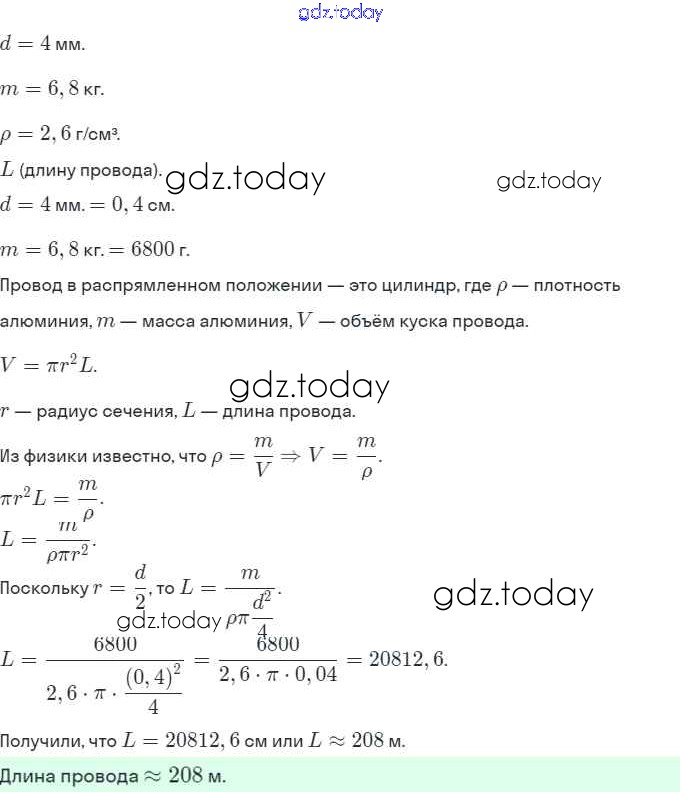 gdz.today

$d = 4$ мм.

$m = 6,8$ кг.

$\rho = 2,6$ г/см³.

$L$ (длину провода). gdz.today gdz.today

$d = 4$ мм. $= 0,4$ см.

$m = 6,8$ кг. $= 6800$ г.

Провод в распрямленном положении — это цилиндр, где $\rho$ — плотность алюминия, $m$ — масса алюминия, $V$ — объём куска провода.

$V = \pi r^2 L.$

gdz.today

$r$ — радиус сечения, $L$ — длина провода.

Из физики известно, что $\rho = \frac{m}{V} \Rightarrow V = \frac{m}{\rho}.$

$\pi r^2 L = \frac{m}{\rho}.$

$L = \frac{m}{\rho \pi r^2}.$

Поскольку $r = \frac{d}{2}$, то $L = \frac{m}{\rho \pi \frac{d^2}{4}}.$ gdz.today

gdz.today

$L = \frac{6800}{2,6 \cdot \pi \cdot \frac{(0,4)^2}{4}} = \frac{6800}{2,6 \cdot \pi \cdot 0,04} = 20812,6.$

Получили, что $L = 20812,6$ см или $L \approx 208$ м.

Длина провода $\approx 208$ м.